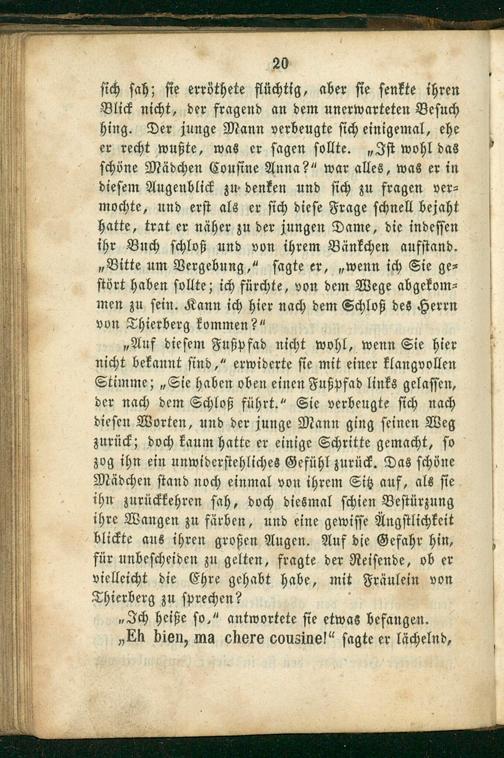 20

sich sah; sie erröthete flüchtig, aber sie senkte ihren Blick nicht, der fragend an dem unerwarteten Besuch hing. Der junge Mann verbeugte sich einigemal, ehe er recht wußte, was er sagen sollte. „Ist wohl das schöne Mädchen Cousine Anna?“ war alles, was er in diesem Augenblick zu denken und sich zu fragen vermochte, und erst als er sich diese Frage schnell bejaht hatte, trat er näher zu der jungen Dame, die indessen ihr Buch schloß und von ihrem Bänkchen aufstand. „Bitte um Vergebung,“ sagte er, „wenn ich Sie gestört haben sollte; ich fürchte, von dem Wege abgekommen zu sein. Kann ich hier nach dem Schloß des Herrn von Thierberg kommen?“

„Auf diesem Fußpfad nicht wohl, wenn Sie hier nicht bekannt sind,“ erwiderte sie mit einer klangvollen Stimme; „Sie haben oben einen Fußpfad links gelassen, der nach dem Schloß führt.“ Sie verbeugte sich nach diesen Worten, und der junge Mann ging seinen Weg zurück; doch kaum hatte er einige Schritte gemacht, so zog ihn ein unwiderstehliches Gefühl zurück. Das schöne Mädchen stand noch einmal von ihrem Sitz auf, als sie ihn zurückkehren sah, doch diesmal schien Bestürzung ihre Wangen zu färben, und eine gewisse Ängstlichkeit blickte aus ihren großen Augen. Auf die Gefahr hin, für unbescheiden zu gelten, fragte der Reisende, ob er vielleicht die Ehre gehabt habe, mit Fräulein von Thierberg zu sprechen?

„Ich heiße so,“ antwortete sie etwas befangen.

„Eh bien, ma chere cousine!“ sagte er lächelnd,